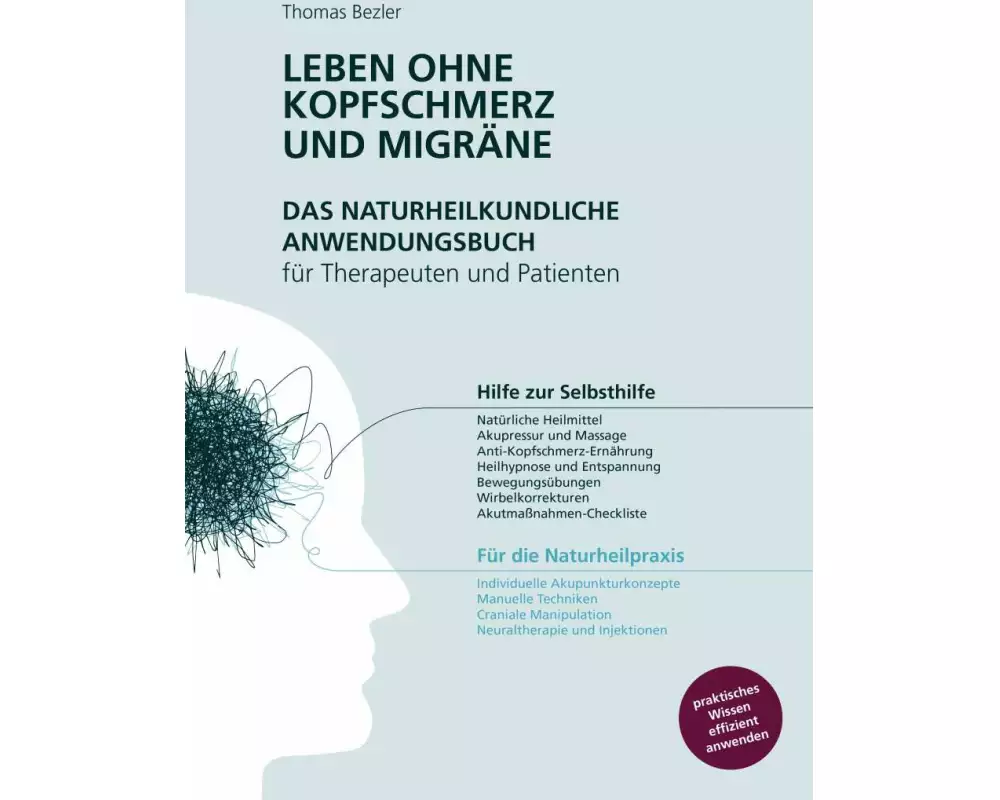 Thomas Bezler

LEBEN OHNE KOPFSCHMERZ UND MIGRÄNE

DAS NATURHEILKUNDLICHE ANWENDUNGSBUCH
für Therapeuten und Patienten

Hilfe zur Selbsthilfe

Natürliche Heilmittel
Akupressur und Massage
Anti-Kopfschmerz-Ernährung
Heilhypnose und Entspannung
Bewegungsübungen
Wirbelkorrekturen
Akutmaßnahmen-Checkliste

Für die Naturheilpraxis

Individuelle Akupunkturkonzepte
Manuelle Techniken
Craniale Manipulation
Neuraltherapie und Injektionen

praktisches Wissen effizient anwenden